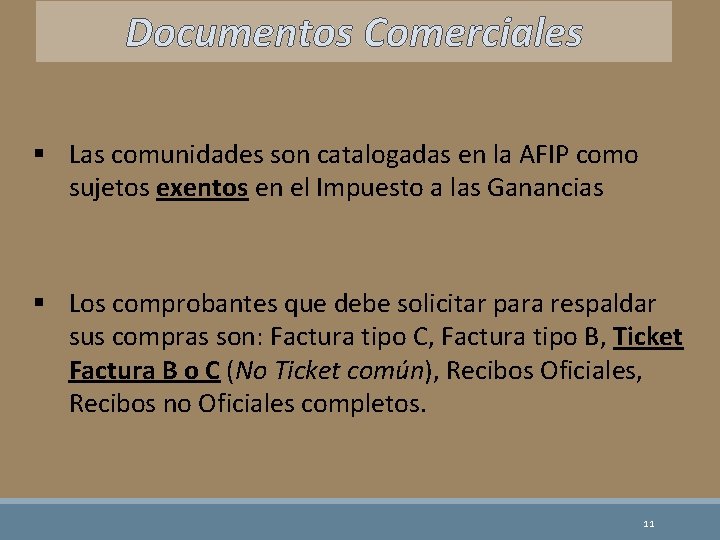 Documentos Comerciales

▪ Las comunidades son catalogadas en la AFIP como sujetos exentos en el Impuesto a las Ganancias

▪ Los comprobantes que debe solicitar para respaldar sus compras son: Factura tipo C, Factura tipo B, Ticket Factura B o C (No Ticket común), Recibos Oficiales, Recibos no Oficiales completos.

11